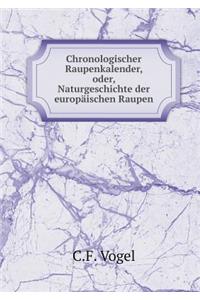 Chronologischer Raupenkalender, oder, Naturgeschichte der europäischen Raupen

C.F. Vogel